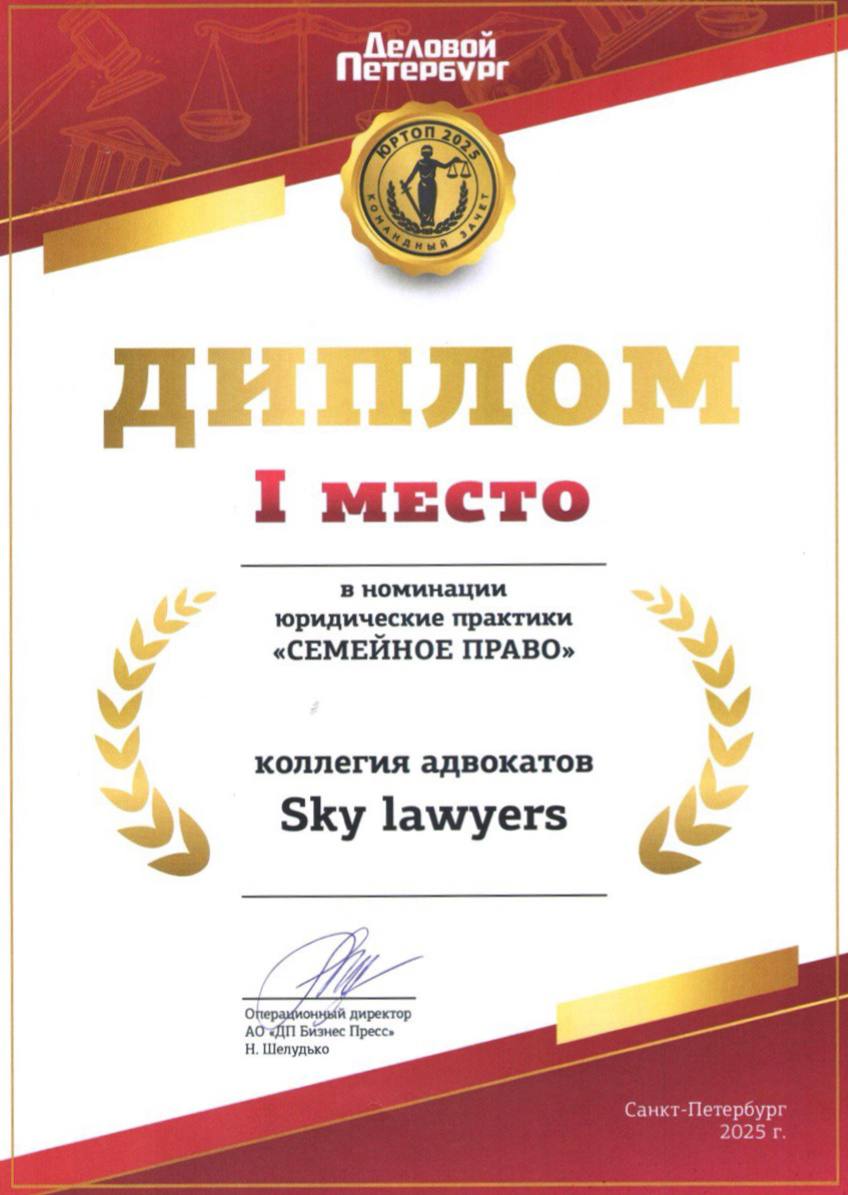 Деловой Петербург

ЮРТОП 2025
КОМАНДНЫЙ ЗАЧЕТ

ДИПЛОМ

I место

в номинации
юридические практики
«СЕМЕЙНОЕ ПРАВО»

коллегия адвокатов
Sky lawyers

Операционный директор
АО «ДП Бизнес Пресс»
Н. Шелудько

Санкт-Петербург
2025 г.